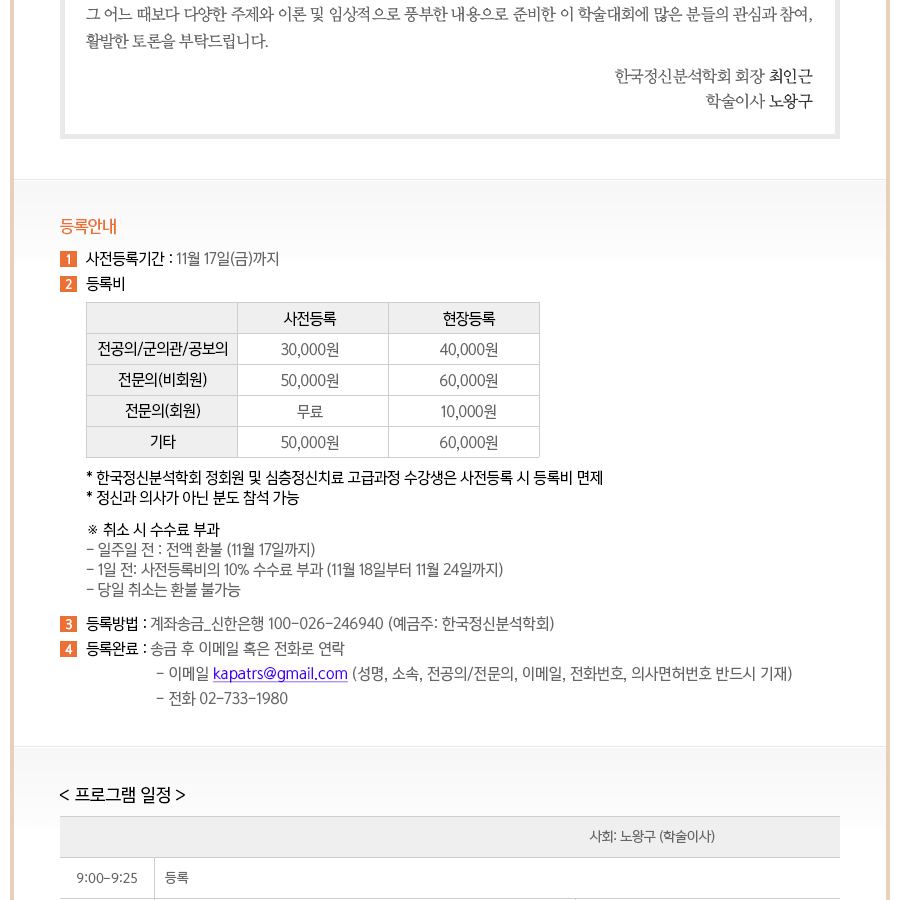 그 어느 때보다 다양한 주제와 이론 및 임상적으로 풍부한 내용으로 준비한 이 학술대회에 많은 분들의 관심과 참여, 활발한 토론을 부탁드립니다.

한국정신분석학회 회장 최인근
학술이사 노왕구

등록안내

1 사전등록기간 : 11월 17일(금)까지
2 등록비

| | 사전등록 | 현장등록 |
|---|---|---|
| 전공의/군의관/공보의 | 30,000원 | 40,000원 |
| 전문의(비회원) | 50,000원 | 60,000원 |
| 전문의(회원) | 무료 | 10,000원 |
| 기타 | 50,000원 | 60,000원 |

* 한국정신분석학회 정회원 및 심층정신치료 고급과정 수강생은 사전등록 시 등록비 면제
* 정신과 의사가 아닌 분도 참석 가능

※ 취소 시 수수료 부과
- 일주일 전 : 전액 환불 (11월 17일까지)
- 1일 전: 사전등록비의 10% 수수료 부과 (11월 18일부터 11월 24일까지)
- 당일 취소는 환불 불가능

3 등록방법 : 계좌송금_신한은행 100-026-246940 (예금주: 한국정신분석학회)
4 등록완료 : 송금 후 이메일 혹은 전화로 연락
- 이메일 kapatrs@gmail.com (성명, 소속, 전공의/전문의, 이메일, 전화번호, 의사면허번호 반드시 기재)
- 전화 02-733-1980

< 프로그램 일정 >

| | 사회: 노왕구 (학술이사) |
|---|---|
| 9:00-9:25 | 등록 |